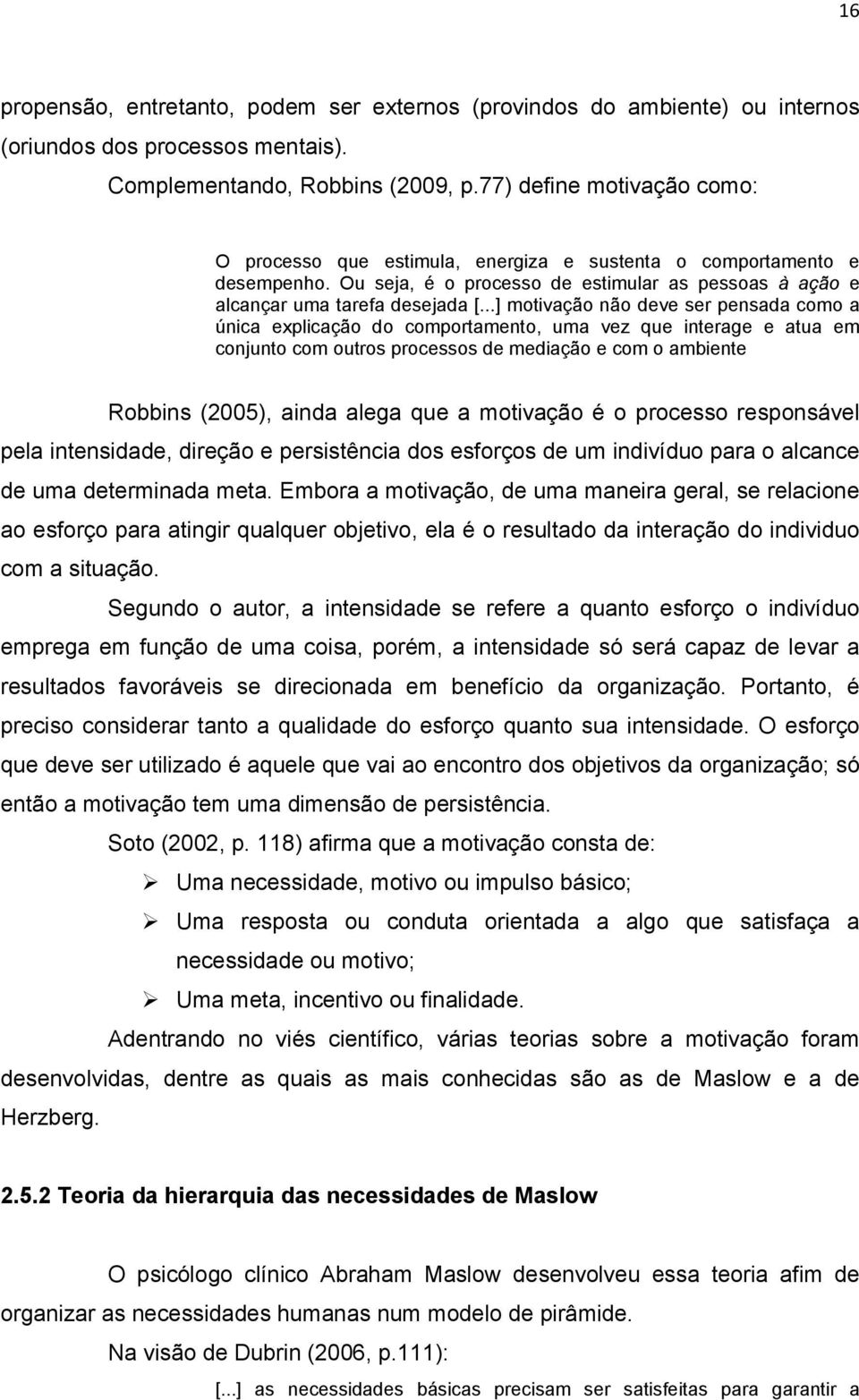 16

propensão, entretanto, podem ser externos (provindos do ambiente) ou internos (oriundos dos processos mentais).

Complementando, Robbins (2009, p.77) define motivação como:

O processo que estimula, energiza e sustenta o comportamento e desempenho. Ou seja, é o processo de estimular as pessoas à ação e alcançar uma tarefa desejada [...] motivação não deve ser pensada como a única explicação do comportamento, uma vez que interage e atua em conjunto com outros processos de mediação e com o ambiente

Robbins (2005), ainda alega que a motivação é o processo responsável pela intensidade, direção e persistência dos esforços de um indivíduo para o alcance de uma determinada meta. Embora a motivação, de uma maneira geral, se relacione ao esforço para atingir qualquer objetivo, ela é o resultado da interação do individuo com a situação.

Segundo o autor, a intensidade se refere a quanto esforço o indivíduo emprega em função de uma coisa, porém, a intensidade só será capaz de levar a resultados favoráveis se direcionada em benefício da organização. Portanto, é preciso considerar tanto a qualidade do esforço quanto sua intensidade. O esforço que deve ser utilizado é aquele que vai ao encontro dos objetivos da organização; só então a motivação tem uma dimensão de persistência.

Soto (2002, p. 118) afirma que a motivação consta de:

➢ Uma necessidade, motivo ou impulso básico;
➢ Uma resposta ou conduta orientada a algo que satisfaça a necessidade ou motivo;
➢ Uma meta, incentivo ou finalidade.

Adentrando no viés científico, várias teorias sobre a motivação foram desenvolvidas, dentre as quais as mais conhecidas são as de Maslow e a de Herzberg.

2.5.2 Teoria da hierarquia das necessidades de Maslow

O psicólogo clínico Abraham Maslow desenvolveu essa teoria afim de organizar as necessidades humanas num modelo de pirâmide.

Na visão de Dubrin (2006, p.111):

[...] as necessidades básicas precisam ser satisfeitas para garantir a